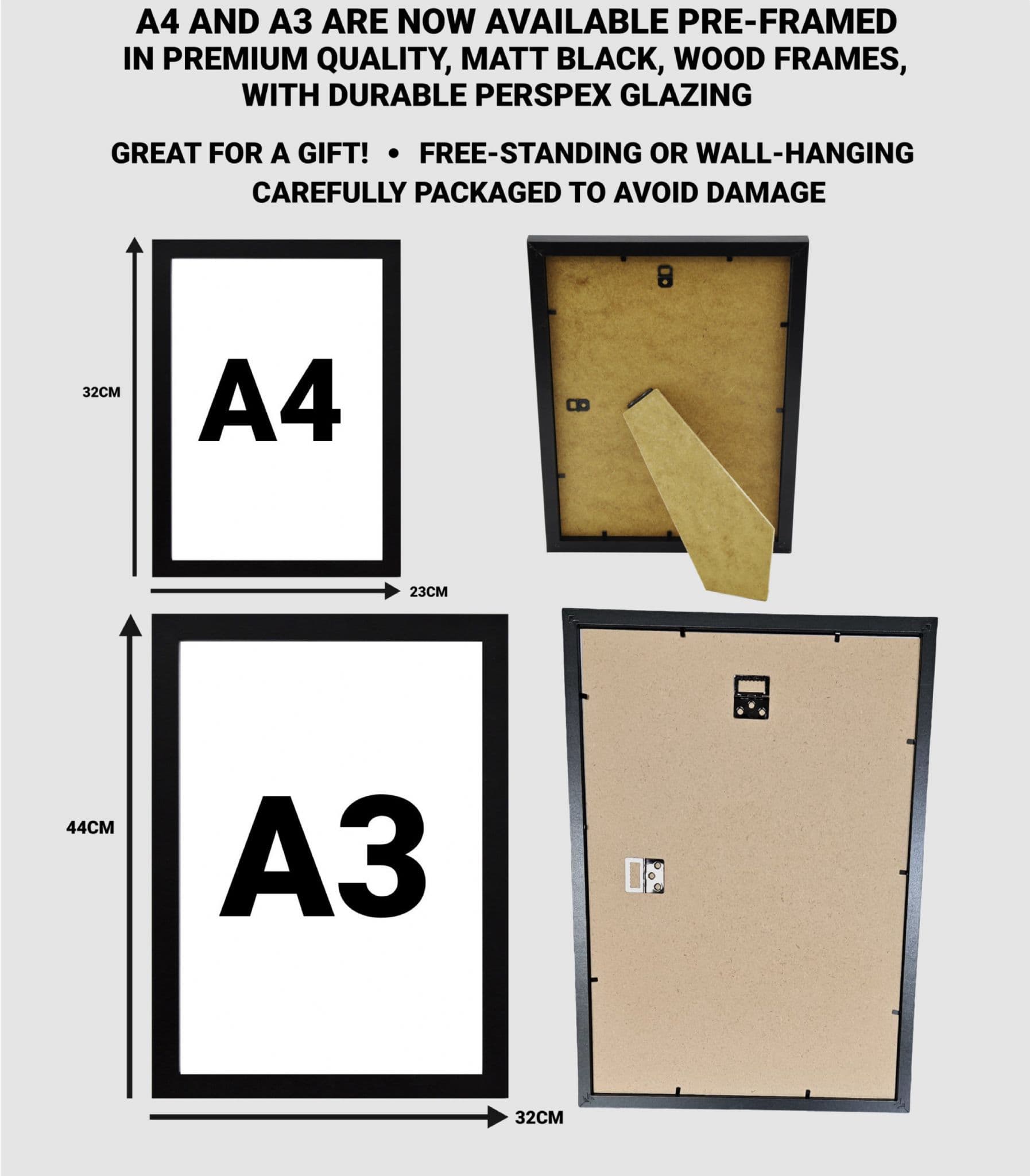 A4 AND A3 ARE NOW AVAILABLE PRE-FRAMED IN PREMIUM QUALITY, MATT BLACK, WOOD FRAMES, WITH DURABLE PERSPEX GLAZING

GREAT FOR A GIFT! • FREE-STANDING OR WALL-HANGING

CAREFULLY PACKAGED TO AVOID DAMAGE

32CM

A4

23CM

44CM

A3

32CM